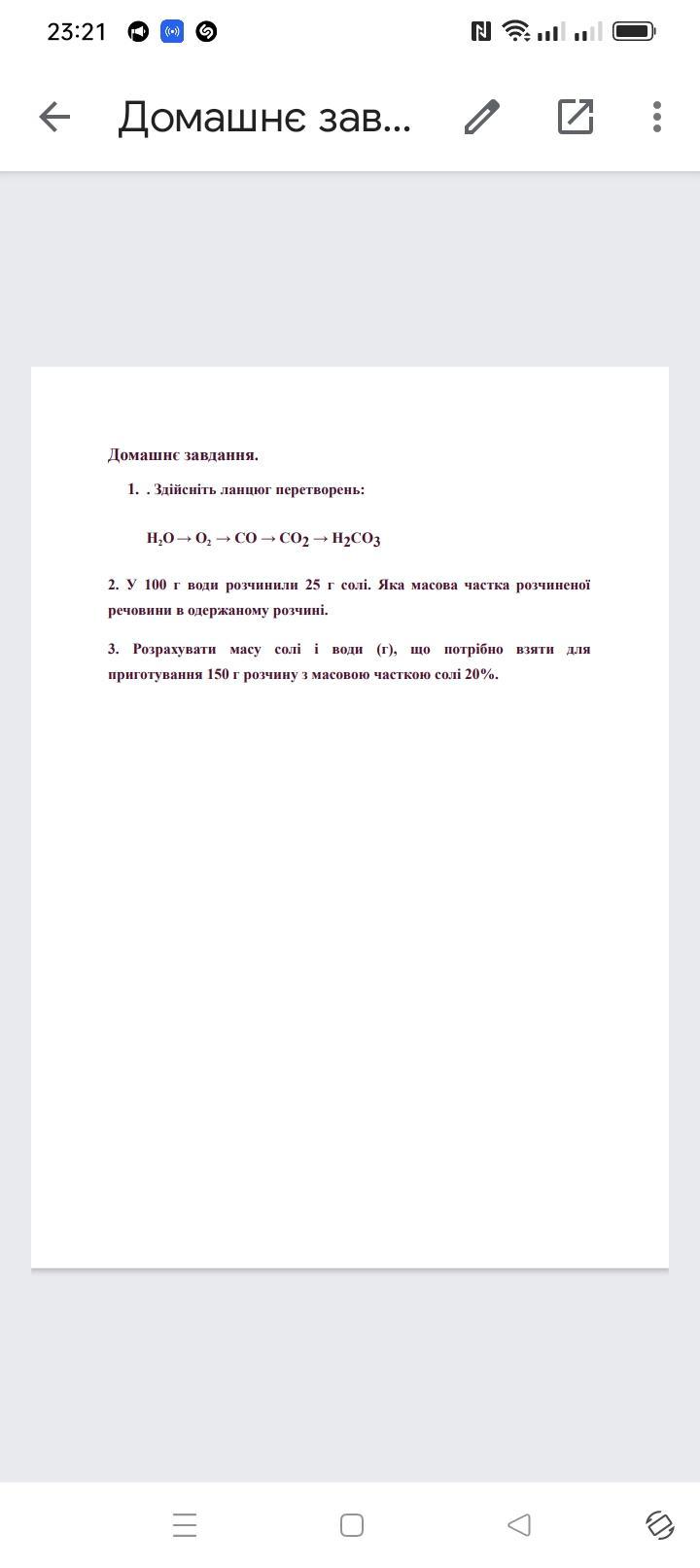 23:21

Домашнє зав...

Домашнє завдання.

1. . Здійсніть ланцюг перетворень:

$H_2O \rightarrow O_2 \rightarrow CO \rightarrow CO_2 \rightarrow H_2CO_3$

2. У 100 г води розчинили 25 г солі. Яка масова частка розчиненої речовини в одержаному розчині.

3. Розрахувати масу солі і води (г), що потрібно взяти для приготування 150 г розчину з масовою часткою солі 20%.